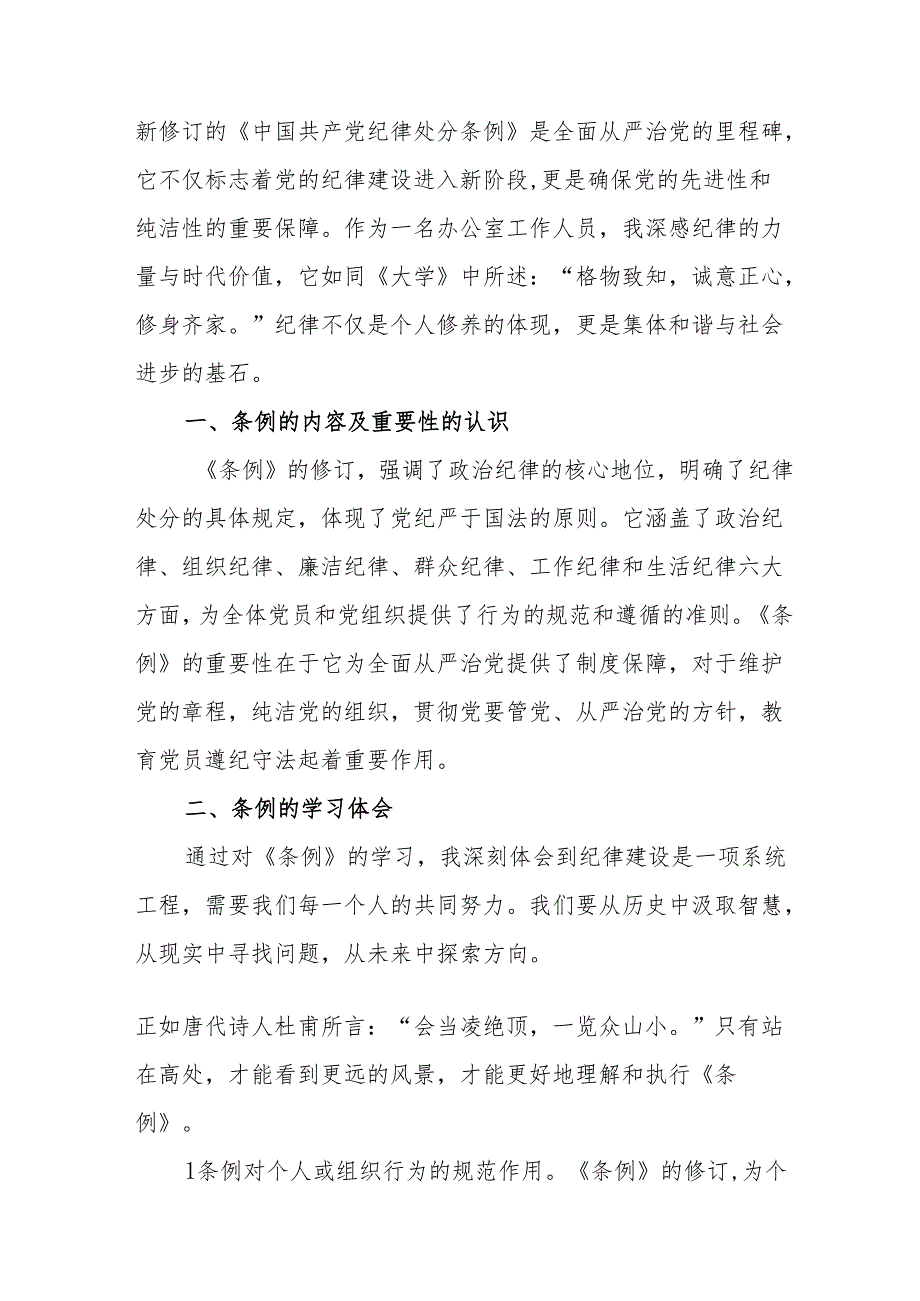 新修订的《中国共产党纪律处分条例》是全面从严治党的里程碑，它不仅标志着党的纪律建设进入新阶段，更是确保党的先进性和纯洁性的重要保障。作为一名办公室工作人员，我深感纪律的力量与时代价值，它如同《大学》中所述：“格物致知，诚意正心，修身齐家。”纪律不仅是个人修养的体现，更是集体和谐与社会进步的基石。

一、条例的内容及重要性的认识

《条例》的修订，强调了政治纪律的核心地位，明确了纪律处分的具体规定，体现了党纪严于国法的原则。它涵盖了政治纪律、组织纪律、廉洁纪律、群众纪律、工作纪律和生活纪律六大方面，为全体党员和党组织提供了行为的规范和遵循的准则。《条例》的重要性在于它为全面从严治党提供了制度保障，对于维护党的章程，纯洁党的组织，贯彻党要管党、从严治党的方针，教育党员遵纪守法起着重要作用。

二、条例的学习体会

通过对《条例》的学习，我深刻体会到纪律建设是一项系统工程，需要我们每一个人的共同努力。我们要从历史中汲取智慧，从现实中寻找问题，从未来中探索方向。

正如唐代诗人杜甫所言：“会当凌绝顶，一览众山小。”只有站在高处，才能看到更远的风景，才能更好地理解和执行《条例》。

1条例对个人或组织行为的规范作用。《条例》的修订，为个